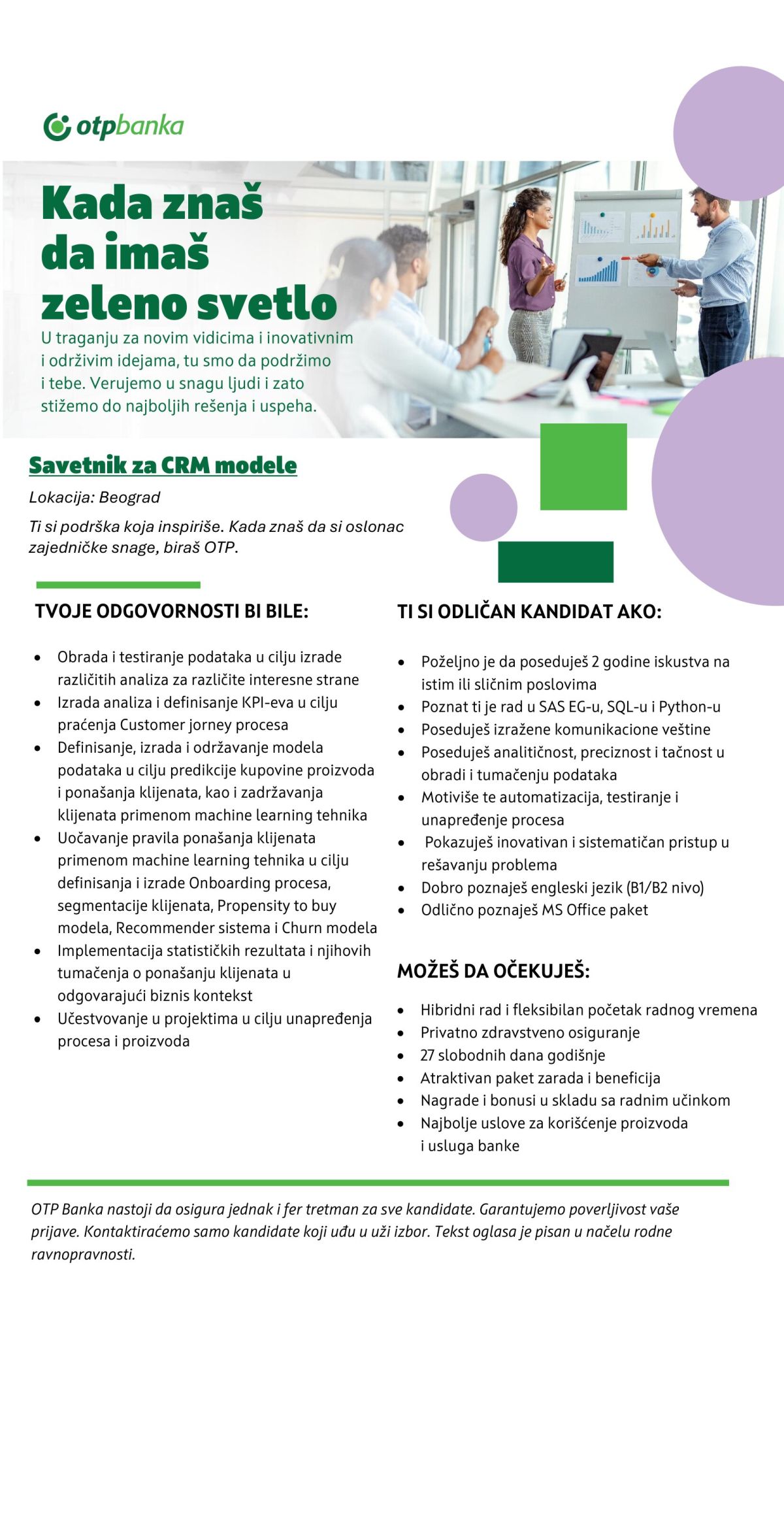 otpbanka

Kada znaš da imaš zeleno svetlo

U traganju za novim vidicima i inovativnim i održivim idejama, tu smo da podržimo i tebe. Verujemo u snagu ljudi i zato stižemo do najboljih rešenja i uspeha.

Savetnik za CRM modele

Lokacija: Beograd

Ti si podrška koja inspiriše. Kada znaš da si oslonac zajedničke snage, biraš OTP.

TVOJE ODGOVORNOSTI BI BILE:

• Obrada i testiranje podataka u cilju izrade različitih analiza za različite interesne strane
• Izrada analiza i definisanje KPI-eva u cilju praćenja Customer jorney procesa
• Definisanje, izrada i održavanje modela podataka u cilju predikcije kupovine proizvoda i ponašanja klijenata, kao i zadržavanja klijenata primenom machine learning tehnika
• Uočavanje pravila ponašanja klijenata primenom machine learning tehnika u cilju definisanja i izrade Onboarding procesa, segmentacije klijenata, Propensity to buy modela, Recommender sistema i Churn modela
• Implementacija statističkih rezultata i njihovih tumačenja o ponašanju klijenata u odgovarajući biznis kontekst
• Učestvovanje u projektima u cilju unapređenja procesa i proizvoda

TI SI ODLIČAN KANDIDAT AKO:

• Poželjno je da poseduješ 2 godine iskustva na istim ili sličnim poslovima
• Poznat ti je rad u SAS EG-u, SQL-u i Python-u
• Poseduješ izražene komunikacione veštine
• Poseduješ analitičnost, preciznost i tačnost u obradi i tumačenju podataka
• Motiviše te automatizacija, testiranje i unapređenje procesa
• Pokazuješ inovativan i sistematičan pristup u rešavanju problema
• Dobro poznaješ engleski jezik (B1/B2 nivo)
• Odlično poznaješ MS Office paket

MOŽEŠ DA OČEKUJEŠ:

• Hibridni rad i fleksibilan početak radnog vremena
• Privatno zdravstveno osiguranje
• 27 slobodnih dana godišnje
• Atraktivan paket zarada i beneficija
• Nagrade i bonusi u skladu sa radnim učinkom
• Najbolje uslove za korišćenje proizvoda i usluga banke

OTP Banka nastoji da osigura jednak i fer tretman za sve kandidate. Garantujemo poverljivost vaše prijave. Kontaktiraćemo samo kandidate koji uđu u uži izbor. Tekst oglasa je pisan u načelu rodne ravnopravnosti.